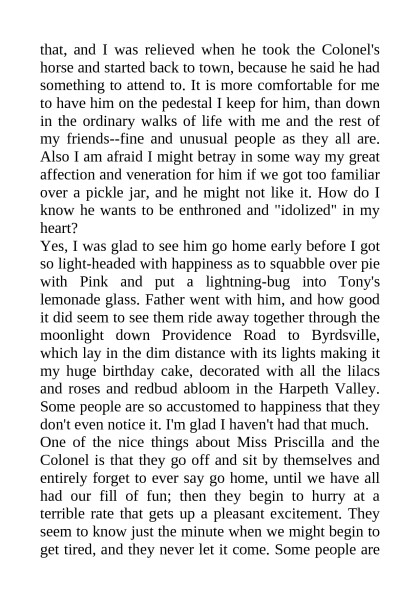 that, and I was relieved when he took the Colonel's horse and started back to town, because he said he had something to attend to. It is more comfortable for me to have him on the pedestal I keep for him, than down in the ordinary walks of life with me and the rest of my friends--fine and unusual people as they all are. Also I am afraid I might betray in some way my great affection and veneration for him if we got too familiar over a pickle jar, and he might not like it. How do I know he wants to be enthroned and "idolized" in my heart?

Yes, I was glad to see him go home early before I got so light-headed with happiness as to squabble over pie with Pink and put a lightning-bug into Tony's lemonade glass. Father went with him, and how good it did seem to see them ride away together through the moonlight down Providence Road to Byrdsville, which lay in the dim distance with its lights making it my huge birthday cake, decorated with all the lilacs and roses and redbud abloom in the Harpeth Valley. Some people are so accustomed to happiness that they don't even notice it. I'm glad I haven't had that much.

One of the nice things about Miss Priscilla and the Colonel is that they go off and sit by themselves and entirely forget to ever say go home, until we have all had our fill of fun; then they begin to hurry at a terrible rate that gets up a pleasant excitement. They seem to know just the minute when we might begin to get tired, and they never let it come. Some people are